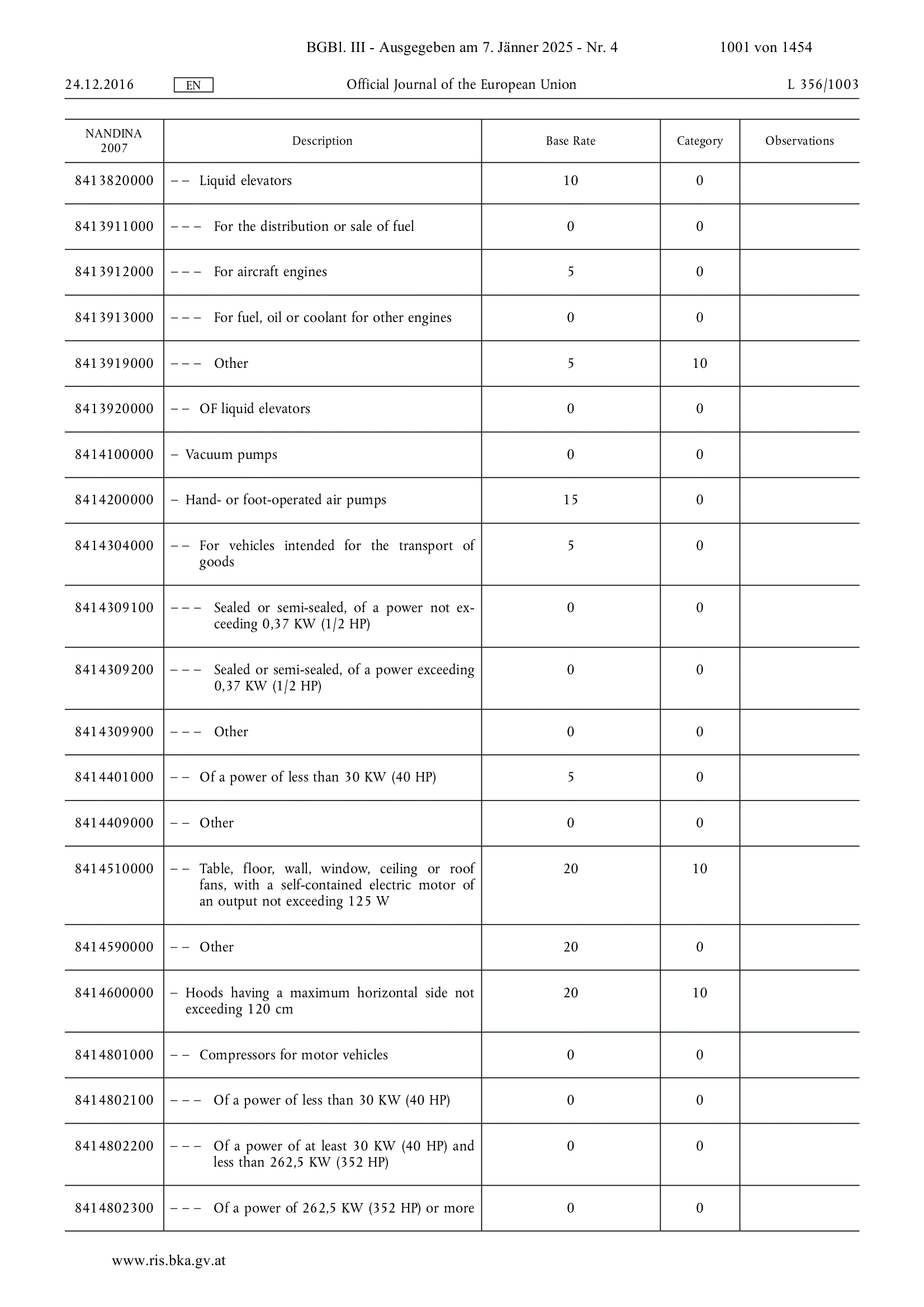 BGBl. III - Ausgegeben am 7. Jänner 2025 - Nr. 4 1001 von 1454

24.12.2016 EN Official Journal of the European Union L 356/1003

| NANDINA 2007 | Description | Base Rate | Category | Observations |
|---|---|---|---|---|
| 8413820000 | – – Liquid elevators | 10 | 0 | |
| 8413911000 | – – – For the distribution or sale of fuel | 0 | 0 | |
| 8413912000 | – – – For aircraft engines | 5 | 0 | |
| 8413913000 | – – – For fuel, oil or coolant for other engines | 0 | 0 | |
| 8413919000 | – – – Other | 5 | 10 | |
| 8413920000 | – – OF liquid elevators | 0 | 0 | |
| 8414100000 | – Vacuum pumps | 0 | 0 | |
| 8414200000 | – Hand- or foot-operated air pumps | 15 | 0 | |
| 8414304000 | – – For vehicles intended for the transport of goods | 5 | 0 | |
| 8414309100 | – – – Sealed or semi-sealed, of a power not exceeding 0,37 KW (1/2 HP) | 0 | 0 | |
| 8414309200 | – – – Sealed or semi-sealed, of a power exceeding 0,37 KW (1/2 HP) | 0 | 0 | |
| 8414309900 | – – – Other | 0 | 0 | |
| 8414401000 | – – Of a power of less than 30 KW (40 HP) | 5 | 0 | |
| 8414409000 | – – Other | 0 | 0 | |
| 8414510000 | – – Table, floor, wall, window, ceiling or roof fans, with a self-contained electric motor of an output not exceeding 125 W | 20 | 10 | |
| 8414590000 | – – Other | 20 | 0 | |
| 8414600000 | – Hoods having a maximum horizontal side not exceeding 120 cm | 20 | 10 | |
| 8414801000 | – – Compressors for motor vehicles | 0 | 0 | |
| 8414802100 | – – – Of a power of less than 30 KW (40 HP) | 0 | 0 | |
| 8414802200 | – – – Of a power of at least 30 KW (40 HP) and less than 262,5 KW (352 HP) | 0 | 0 | |
| 8414802300 | – – – Of a power of 262,5 KW (352 HP) or more | 0 | 0 | |

www.ris.bka.gv.at